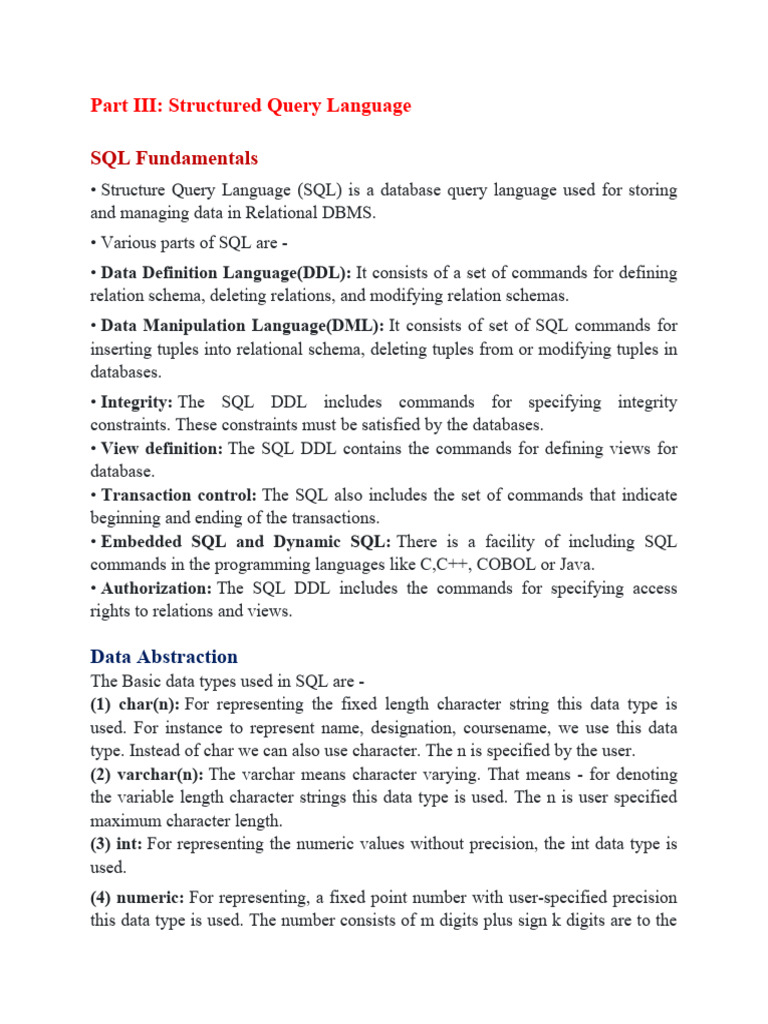 Part III: Structured Query Language

SQL Fundamentals

• Structure Query Language (SQL) is a database query language used for storing and managing data in Relational DBMS.

• Various parts of SQL are -

• Data Definition Language(DDL): It consists of a set of commands for defining relation schema, deleting relations, and modifying relation schemas.

• Data Manipulation Language(DML): It consists of set of SQL commands for inserting tuples into relational schema, deleting tuples from or modifying tuples in databases.

• Integrity: The SQL DDL includes commands for specifying integrity constraints. These constraints must be satisfied by the databases.
• View definition: The SQL DDL contains the commands for defining views for database.
• Transaction control: The SQL also includes the set of commands that indicate beginning and ending of the transactions.
• Embedded SQL and Dynamic SQL: There is a facility of including SQL commands in the programming languages like C,C++, COBOL or Java.
• Authorization: The SQL DDL includes the commands for specifying access rights to relations and views.

Data Abstraction
The Basic data types used in SQL are -
(1) char(n): For representing the fixed length character string this data type is used. For instance to represent name, designation, coursename, we use this data type. Instead of char we can also use character. The n is specified by the user.
(2) varchar(n): The varchar means character varying. That means - for denoting the variable length character strings this data type is used. The n is user specified maximum character length.
(3) int: For representing the numeric values without precision, the int data type is used.

(4) numeric: For representing, a fixed point number with user-specified precision this data type is used. The number consists of m digits plus sign k digits are to the